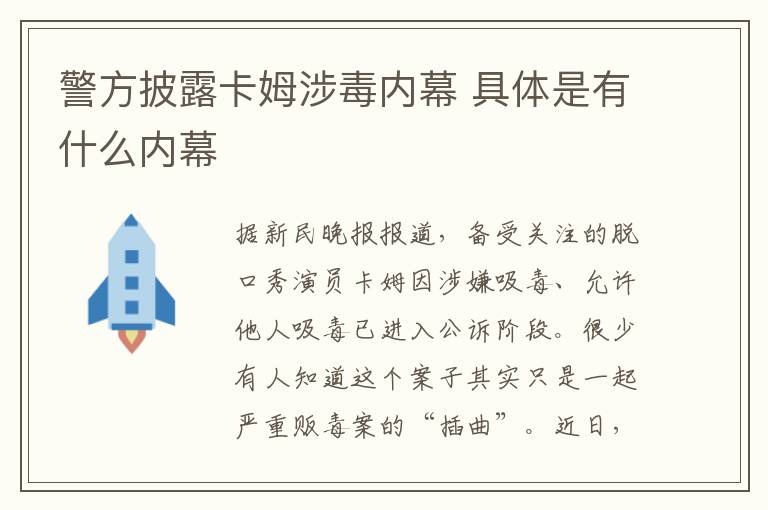 警方披露卡姆涉毒内幕 具体是有什么内幕

据新民晚报报道，备受关注的脱口秀演员卡姆因涉嫌吸毒、允许他人吸毒已进入公诉阶段。很少有人知道这个案子其实只是一起严重贩毒案的“插曲”。近日，